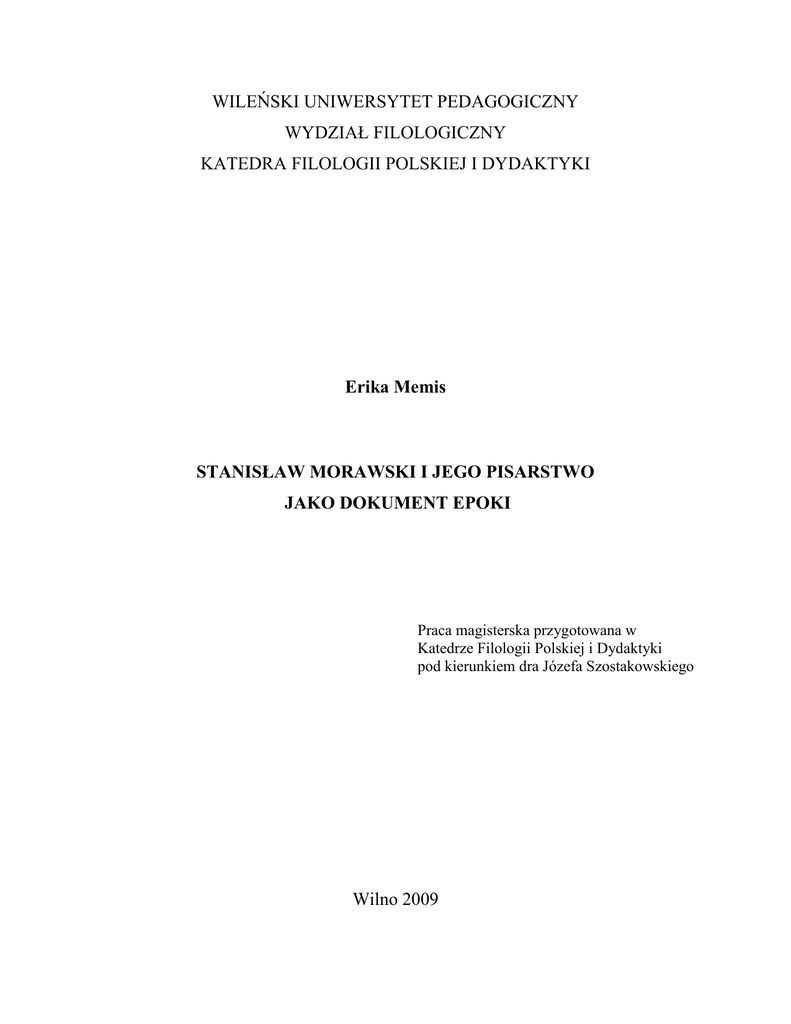 WILEŃSKI UNIWERSYTET PEDAGOGICZNY
WYDZIAŁ FILOLOGICZNY
KATEDRA FILOLOGII POLSKIEJ I DYDAKTYKI

Erika Memis

STANISŁAW MORAWSKI I JEGO PISARSTWO
JAKO DOKUMENT EPOKI

Praca magisterska przygotowana w Katedrze Filologii Polskiej i Dydaktyki pod kierunkiem dra Józefa Szostakowskiego

Wilno 2009